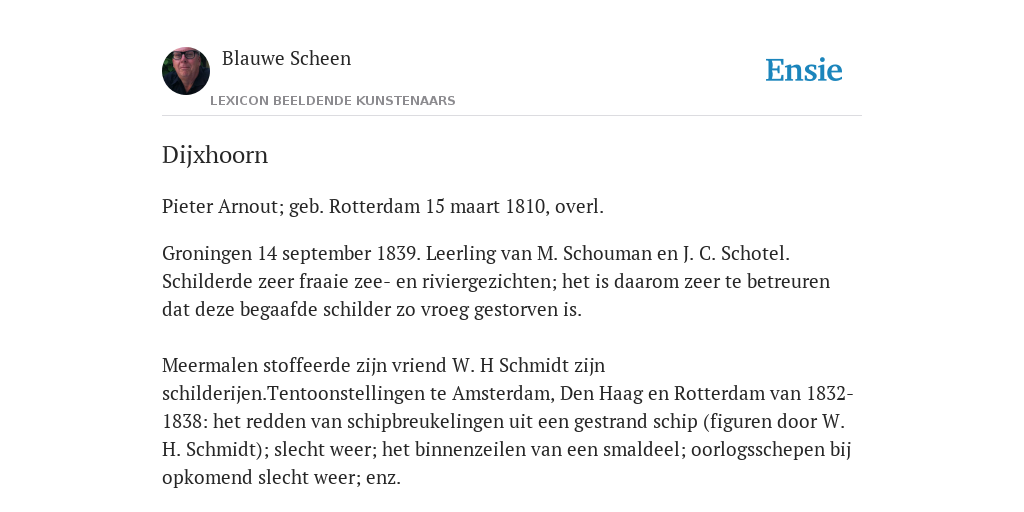 Blauwe Scheen

Ensie

LEXICON BEELDENDE KUNSTENAARS

Dijxhoorn

Pieter Arnout; geb. Rotterdam 15 maart 1810, overl.

Groningen 14 september 1839. Leerling van M. Schouman en J. C. Schotel. Schilderde zeer fraaie zee- en riviergezichten; het is daarom zeer te betreuren dat deze begaafde schilder zo vroeg gestorven is.

Meermalen stoffeerde zijn vriend W. H Schmidt zijn schilderijen.Tentoonstellingen te Amsterdam, Den Haag en Rotterdam van 1832-1838: het redden van schipbreukelingen uit een gestrand schip (figuren door W. H. Schmidt); slecht weer; het binnenzeilen van een smaldeel; oorlogsschepen bij opkomend slecht weer; enz.